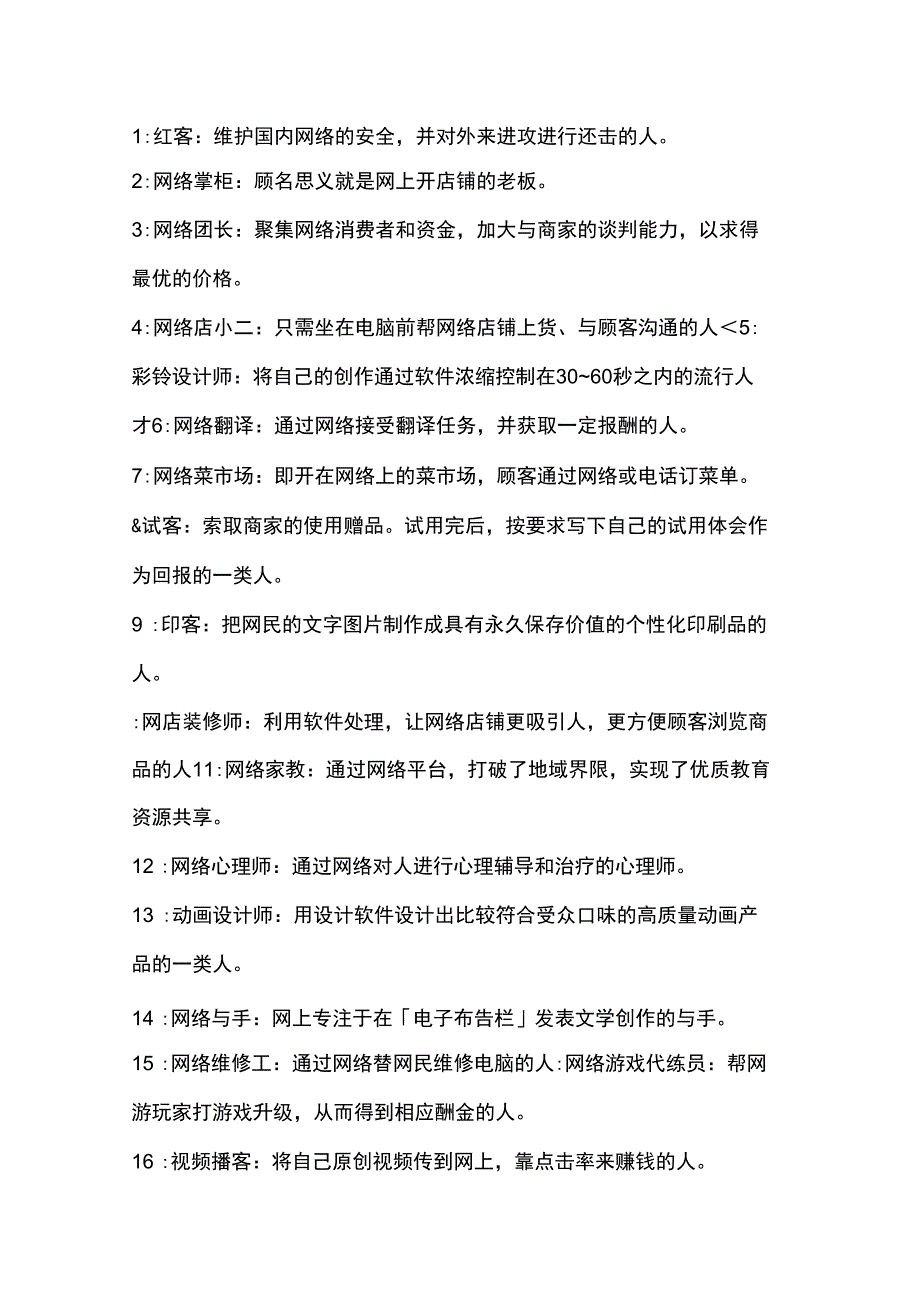 1:红客：维护国内网络的安全，并对外来进攻进行还击的人。

2:网络掌柜：顾名思义就是网上开店铺的老板。

3:网络团长：聚集网络消费者和资金，加大与商家的谈判能力，以求得最优的价格。

4:网络店小二：只需坐在电脑前帮网络店铺上货、与顾客沟通的人<5:彩铃设计师：将自己的创作通过软件浓缩控制在30~60秒之内的流行人才6:网络翻译：通过网络接受翻译任务，并获取一定报酬的人。

7:网络菜市场：即开在网络上的菜市场，顾客通过网络或电话订菜单。

&试客：索取商家的使用赠品。试用完后，按要求写下自己的试用体会作为回报的一类人。

9 :印客：把网民的文字图片制作成具有永久保存价值的个性化印刷品的人。

:网店装修师：利用软件处理，让网络店铺更吸引人，更方便顾客浏览商品的人11:网络家教：通过网络平台，打破了地域界限，实现了优质教育资源共享。

12 :网络心理师：通过网络对人进行心理辅导和治疗的心理师。

13 :动画设计师：用设计软件设计出比较符合受众口味的高质量动画产品的一类人。

14 :网络与手：网上专注于在「电子布告栏」发表文学创作的与手。

15 :网络维修工：通过网络替网民维修电脑的人:网络游戏代练员：帮网游玩家打游戏升级，从而得到相应酬金的人。

16 :视频播客：将自己原创视频传到网上，靠点击率来赚钱的人。